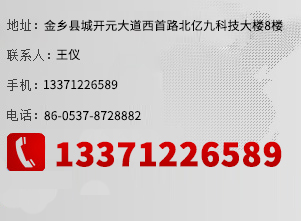 地址：金乡县城开元大道西首路北亿九科技大楼8楼

联系人：王仪

手机：13371226589

电话：86-0537-8728882

13371226589